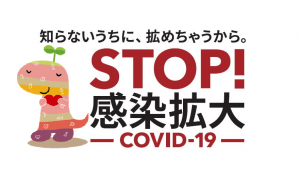 知らないうちに、拡めちゃうから。

STOP!
感染拡大
— COVID-19 —